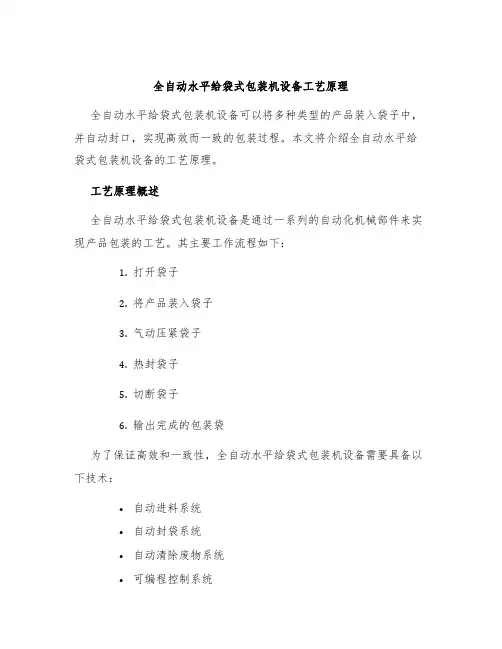 全自动水平给袋式包装机设备工艺原理

全自动水平给袋式包装机设备可以将多种类型的产品装入袋子中，并自动封口，实现高效而一致的包装过程。本文将介绍全自动水平给袋式包装机设备的工艺原理。

工艺原理概述

全自动水平给袋式包装机设备是通过一系列的自动化机械部件来实现产品包装的工艺。其主要工作流程如下：

1. 打开袋子

2. 将产品装入袋子

3. 气动压紧袋子

4. 热封袋子

5. 切断袋子

6. 输出完成的包装袋

为了保证高效和一致性，全自动水平给袋式包装机设备需要具备以下技术：

• 自动进料系统
• 自动封袋系统
• 自动清除废物系统
• 可编程控制系统